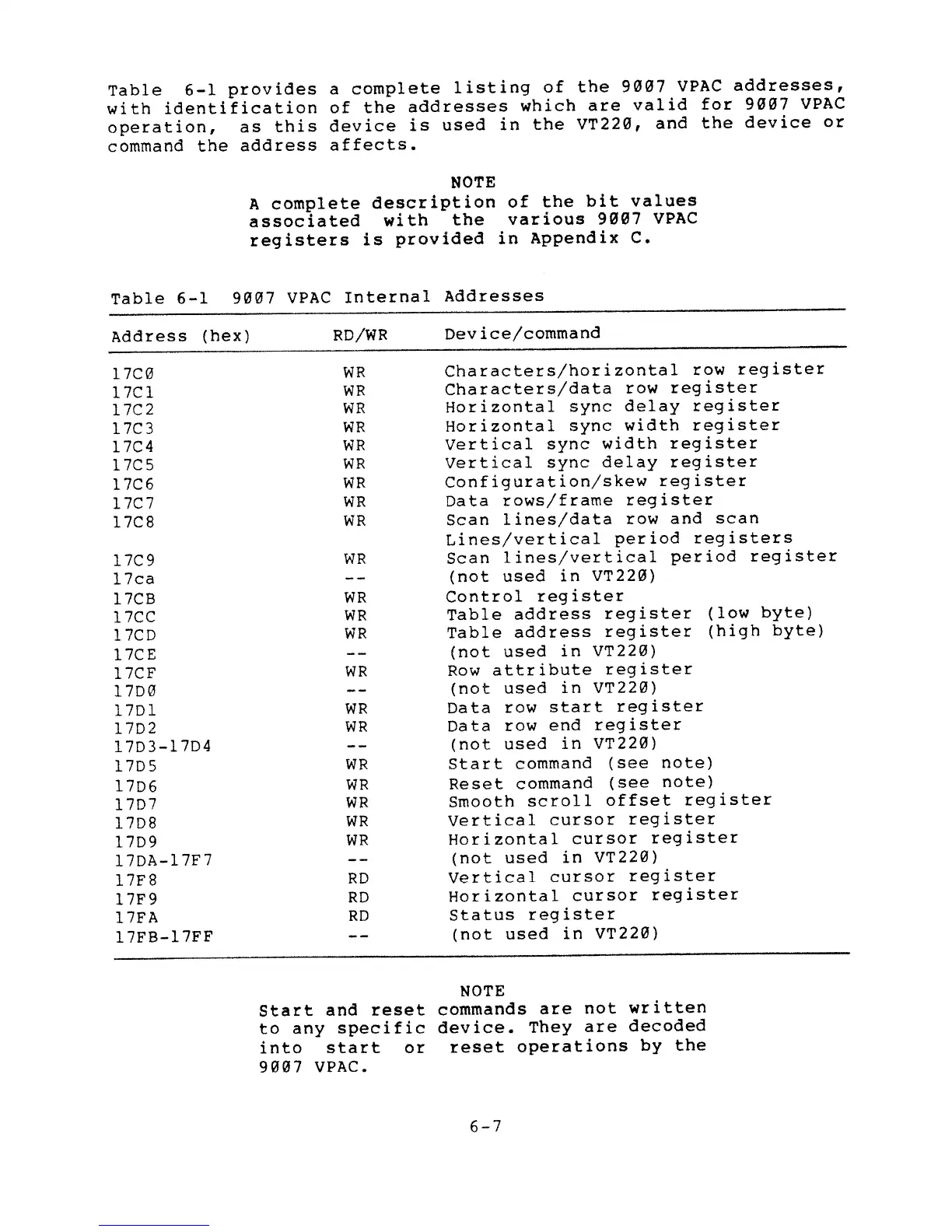 Table 6-1 provides a complete listing of the 9007 VPAC addresses, with identification of the addresses which are valid for 9007 VPAC operation, as this device is used in the VT220, and the device or command the address affects.

NOTE
A complete description of the bit values associated with the various 9007 VPAC registers is provided in Appendix C.

Table 6-1 9007 VPAC Internal Addresses

| Address (hex) | RD/WR | Device/command |
|---|---|---|
| 17C0 | WR | Characters/horizontal row register |
| 17C1 | WR | Characters/data row register |
| 17C2 | WR | Horizontal sync delay register |
| 17C3 | WR | Horizontal sync width register |
| 17C4 | WR | Vertical sync width register |
| 17C5 | WR | Vertical sync delay register |
| 17C6 | WR | Configuration/skew register |
| 17C7 | WR | Data rows/frame register |
| 17C8 | WR | Scan lines/data row and scan Lines/vertical period registers |
| 17C9 | WR | Scan lines/vertical period register |
| 17ca | -- | (not used in VT220) |
| 17CB | WR | Control register |
| 17CC | WR | Table address register (low byte) |
| 17CD | WR | Table address register (high byte) |
| 17CE | -- | (not used in VT220) |
| 17CF | WR | Row attribute register |
| 17D0 | -- | (not used in VT220) |
| 17D1 | WR | Data row start register |
| 17D2 | WR | Data row end register |
| 17D3-17D4 | -- | (not used in VT220) |
| 17D5 | WR | Start command (see note) |
| 17D6 | WR | Reset command (see note) |
| 17D7 | WR | Smooth scroll offset register |
| 17D8 | WR | Vertical cursor register |
| 17D9 | WR | Horizontal cursor register |
| 17DA-17F7 | -- | (not used in VT220) |
| 17F8 | RD | Vertical cursor register |
| 17F9 | RD | Horizontal cursor register |
| 17FA | RD | Status register |
| 17FB-17FF | -- | (not used in VT220) |

NOTE
Start and reset commands are not written to any specific device. They are decoded into start or reset operations by the 9007 VPAC.

6-7